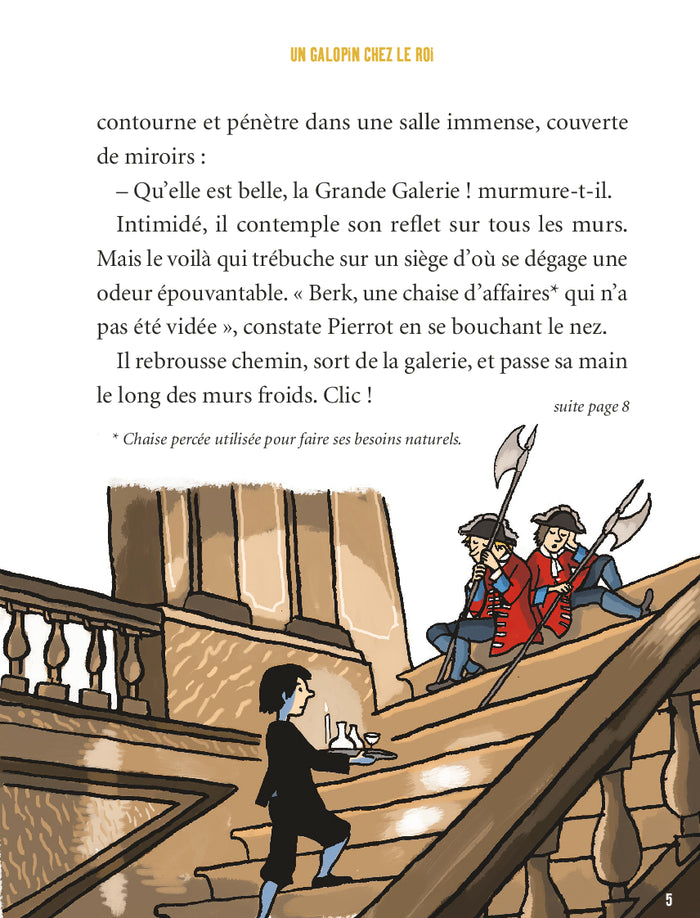 UN GALOPIN CHEZ LE ROI

contourne et pénètre dans une salle immense, couverte de miroirs :

– Qu'elle est belle, la Grande Galerie ! murmure-t-il.

Intimidé, il contemple son reflet sur tous les murs. Mais le voilà qui trébuche sur un siège d'où se dégage une odeur épouvantable. « Berk, une chaise d'affaires* qui n'a pas été vidée », constate Pierrot en se bouchant le nez.

Il rebrousse chemin, sort de la galerie, et passe sa main le long des murs froids. Clic !

suite page 8

* Chaise percée utilisée pour faire ses besoins naturels.

5